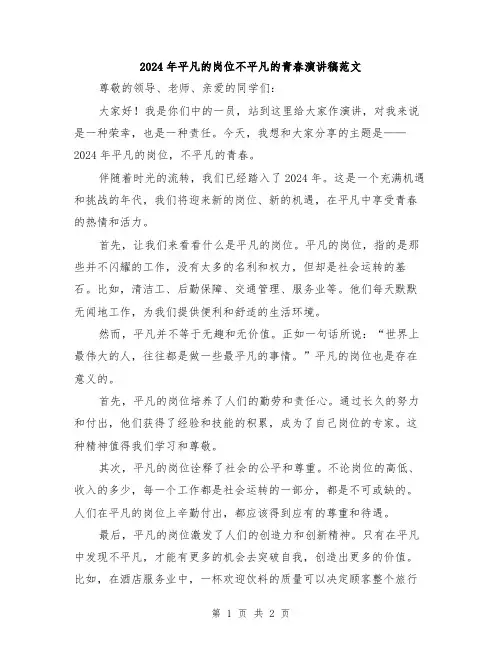 2024年平凡的岗位不平凡的青春演讲稿范文

尊敬的领导、老师、亲爱的同学们:

大家好！我是你们中的一员，站到这里给大家作演讲，对我来说是一种荣幸，也是一种责任。今天，我想和大家分享的主题是——2024年平凡的岗位，不平凡的青春。

伴随着时光的流转，我们已经踏入了2024年。这是一个充满机遇和挑战的年代，我们将迎来新的岗位、新的机遇，在平凡中享受青春的热情和活力。

首先，让我们来看看什么是平凡的岗位。平凡的岗位，指的是那些并不闪耀的工作，没有太多的名利和权力，但却是社会运转的基石。比如，清洁工、后勤保障、交通管理、服务业等。他们每天默默无闻地工作，为我们提供便利和舒适的生活环境。

然而，平凡并不等于无趣和无价值。正如一句话所说：“世界上最伟大的人，往往都是做一些最平凡的事情。”平凡的岗位也是存在意义的。

首先，平凡的岗位培养了人们的勤劳和责任心。通过长久的努力和付出，他们获得了经验和技能的积累，成为了自己岗位的专家。这种精神值得我们学习和尊敬。

其次，平凡的岗位诠释了社会的公平和尊重。不论岗位的高低、收入的多少，每一个工作都是社会运转的一部分，都是不可或缺的。人们在平凡的岗位上辛勤付出，都应该得到应有的尊重和待遇。

最后，平凡的岗位激发了人们的创造力和创新精神。只有在平凡中发现不平凡，才能有更多的机会去突破自我，创造出更多的价值。比如，在酒店服务业中，一杯欢迎饮料的质量可以决定顾客整个旅行

第 1 页 共 2 页